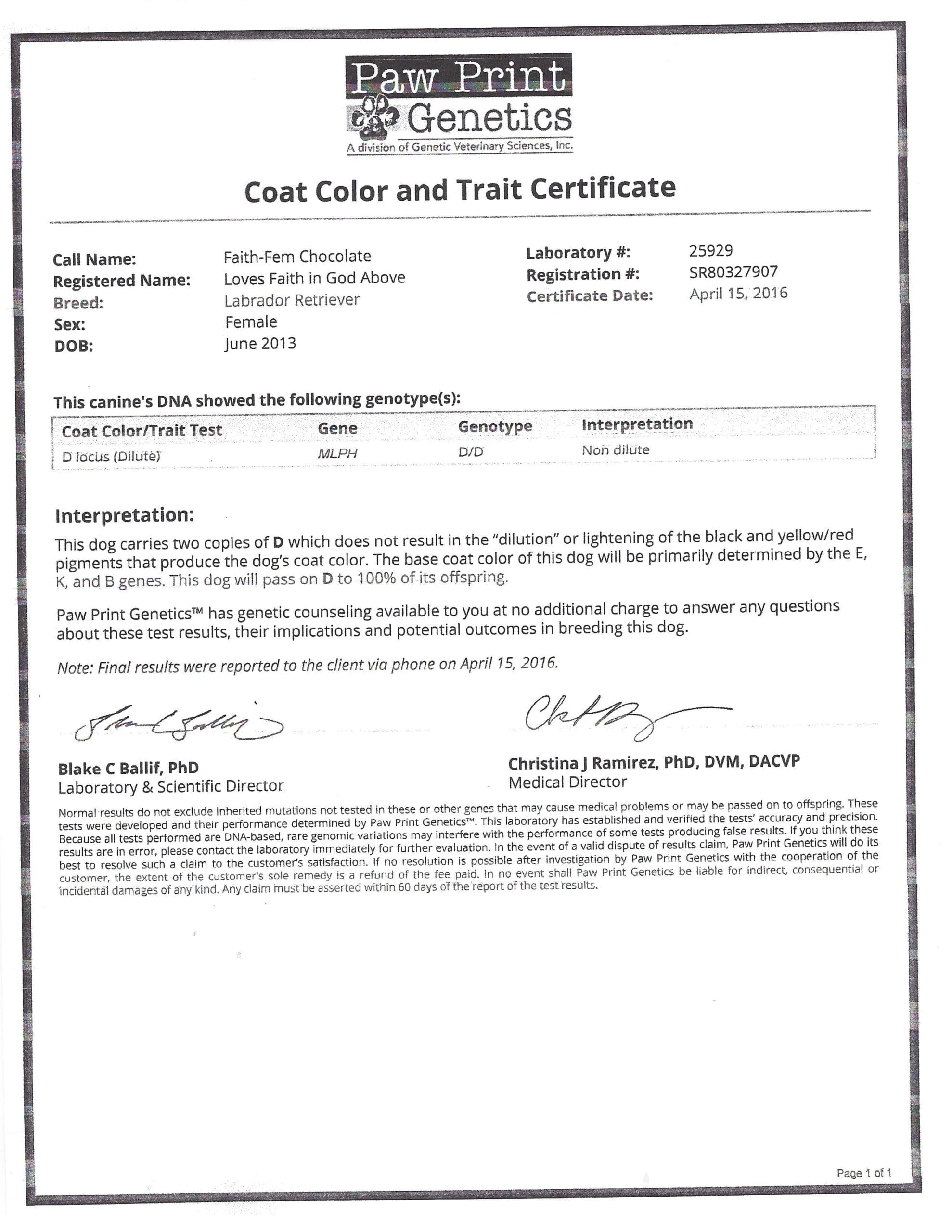 Paw Print Genetics
A division of Genetic Veterinary Sciences, Inc.

Coat Color and Trait Certificate

Call Name: Faith-Fem Chocolate
Registered Name: Loves Faith in God Above
Breed: Labrador Retriever
Sex: Female
DOB: June 2013

Laboratory #: 25929
Registration #: SR80327907
Certificate Date: April 15, 2016

This canine's DNA showed the following genotype(s):

| Coat Color/Trait Test | Gene | Genotype | Interpretation |
|---|---|---|---|
| D locus (Dilute) | MLPH | D/D | Non dilute |

Interpretation:
This dog carries two copies of D which does not result in the "dilution" or lightening of the black and yellow/red pigments that produce the dog's coat color. The base coat color of this dog will be primarily determined by the E, K, and B genes. This dog will pass on D to 100% of its offspring.

Paw Print Genetics™ has genetic counseling available to you at no additional charge to answer any questions about these test results, their implications and potential outcomes in breeding this dog.

Note: Final results were reported to the client via phone on April 15, 2016.

Blake C Ballif, PhD
Laboratory & Scientific Director

Christina J Ramirez, PhD, DVM, DACVP
Medical Director

Normal results do not exclude inherited mutations not tested in these or other genes that may cause medical problems or may be passed on to offspring. These tests were developed and their performance determined by Paw Print Genetics™. This laboratory has established and verified the tests' accuracy and precision. Because all tests performed are DNA-based, rare genomic variations may interfere with the performance of some tests producing false results. If you think these results are in error, please contact the laboratory immediately for further evaluation. In the event of a valid dispute of results claim, Paw Print Genetics will do its best to resolve such a claim to the customer's satisfaction. If no resolution is possible after investigation by Paw Print Genetics with the cooperation of the customer, the extent of the customer's sole remedy is a refund of the fee paid. In no event shall Paw Print Genetics be liable for indirect, consequential or incidental damages of any kind. Any claim must be asserted within 60 days of the report of the test results.

Page 1 of 1